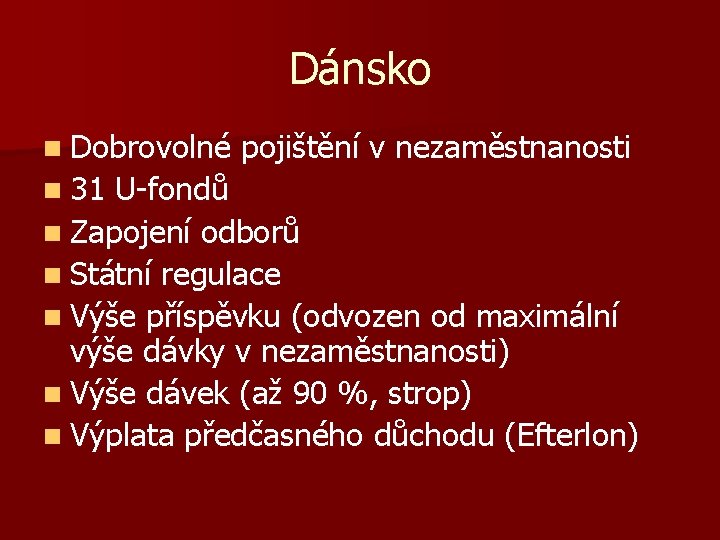 Dánsko

Dobrovolné pojištění v nezaměstnanosti
31 U-fondů
Zapojení odborů
Státní regulace
Výše příspěvku (odvozen od maximální výše dávky v nezaměstnanosti)
Výše dávek (až 90 %, strop)
Výplata předčasného důchodu (Efterlon)